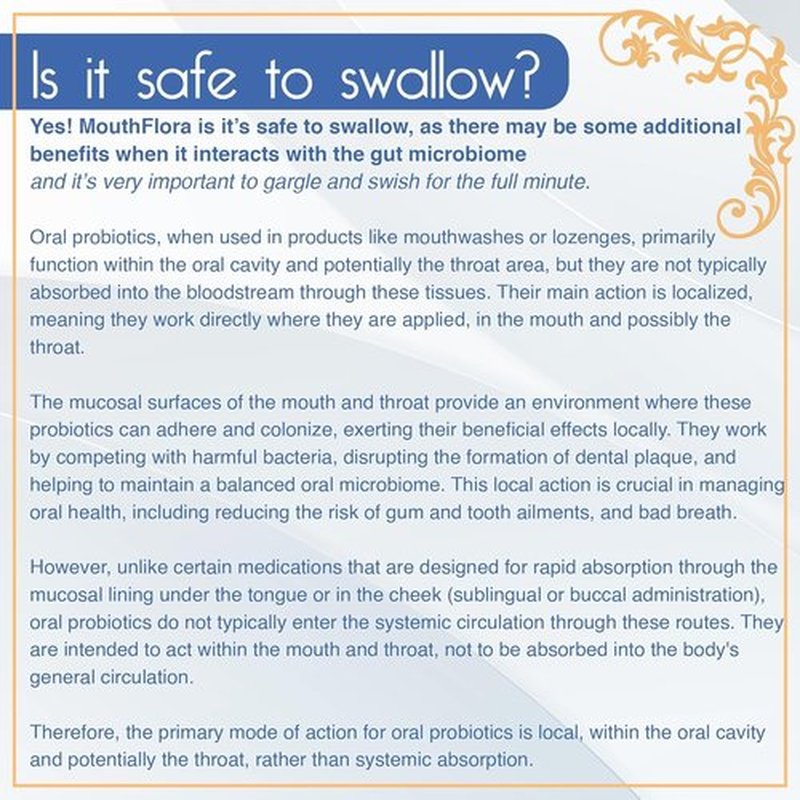 Is it safe to swallow?

Yes! MouthFlora is it's safe to swallow, as there may be some additional benefits when it interacts with the gut microbiome
and it's very important to gargle and swish for the full minute.

Oral probiotics, when used in products like mouthwashes or lozenges, primarily function within the oral cavity and potentially the throat area, but they are not typically absorbed into the bloodstream through these tissues. Their main action is localized, meaning they work directly where they are applied, in the mouth and possibly the throat.

The mucosal surfaces of the mouth and throat provide an environment where these probiotics can adhere and colonize, exerting their beneficial effects locally. They work by competing with harmful bacteria, disrupting the formation of dental plaque, and helping to maintain a balanced oral microbiome. This local action is crucial in managing oral health, including reducing the risk of gum and tooth ailments, and bad breath.

However, unlike certain medications that are designed for rapid absorption through the mucosal lining under the tongue or in the cheek (sublingual or buccal administration), oral probiotics do not typically enter the systemic circulation through these routes. They are intended to act within the mouth and throat, not to be absorbed into the body's general circulation.

Therefore, the primary mode of action for oral probiotics is local, within the oral cavity and potentially the throat, rather than systemic absorption.